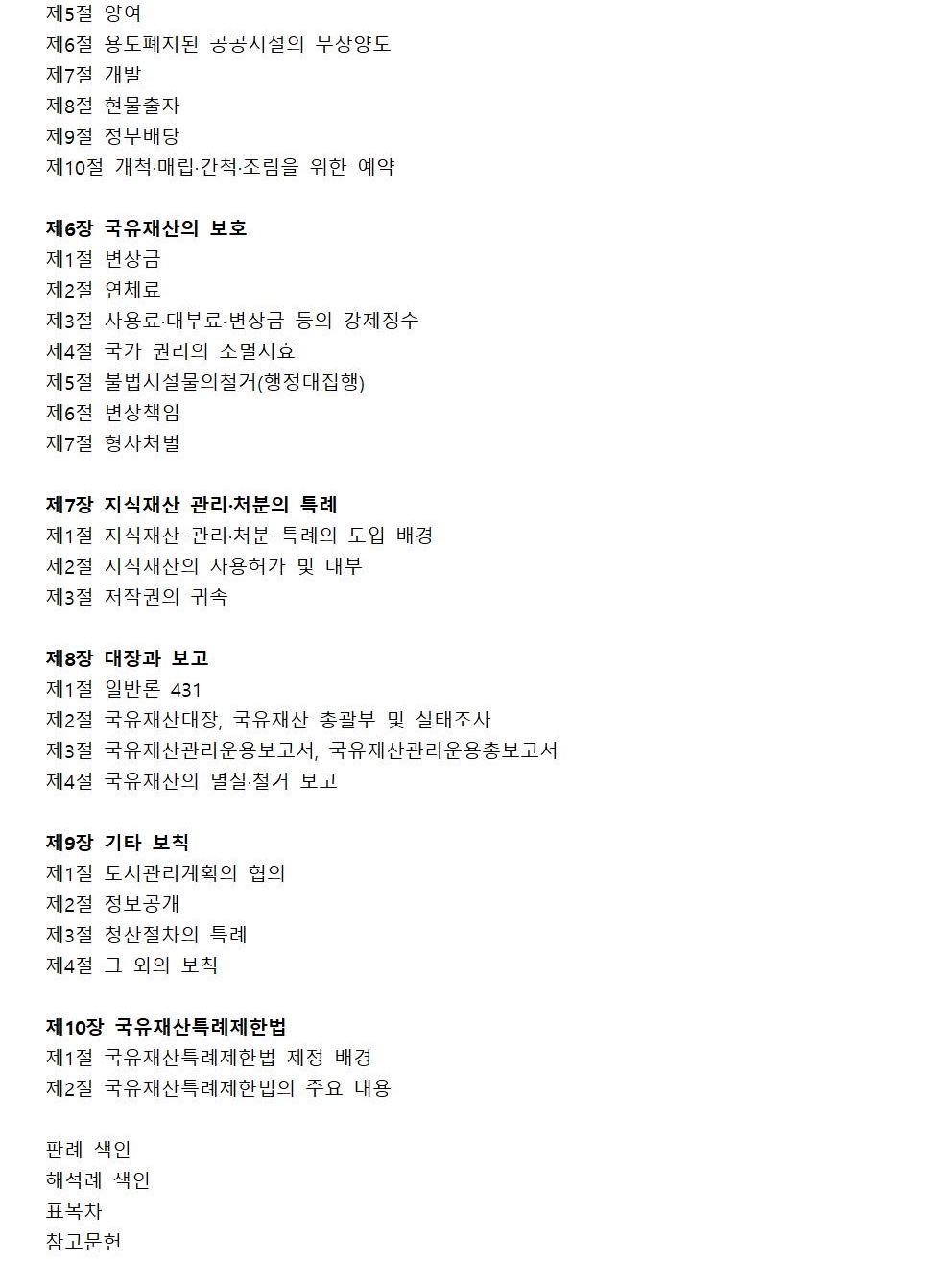 제5절 양여
제6절 용도폐지된 공공시설의 무상양도
제7절 개발
제8절 현물출자
제9절 정부배당
제10절 개척·매립·간척·조림을 위한 예약

제6장 국유재산의 보호
제1절 변상금
제2절 연체료
제3절 사용료·대부료·변상금 등의 강제징수
제4절 국가 권리의 소멸시효
제5절 불법시설물의철거(행정대집행)
제6절 변상책임
제7절 형사처벌

제7장 지식재산 관리·처분의 특례
제1절 지식재산 관리·처분 특례의 도입 배경
제2절 지식재산의 사용허가 및 대부
제3절 저작권의 귀속

제8장 대장과 보고
제1절 일반론 431
제2절 국유재산대장, 국유재산 총괄부 및 실태조사
제3절 국유재산관리운용보고서, 국유재산관리운용총보고서
제4절 국유재산의 멸실·철거 보고

제9장 기타 보칙
제1절 도시관리계획의 협의
제2절 정보공개
제3절 청산절차의 특례
제4절 그 외의 보칙

제10장 국유재산특례제한법
제1절 국유재산특례제한법 제정 배경
제2절 국유재산특례제한법의 주요 내용

판례 색인
해석례 색인
표목차
참고문헌